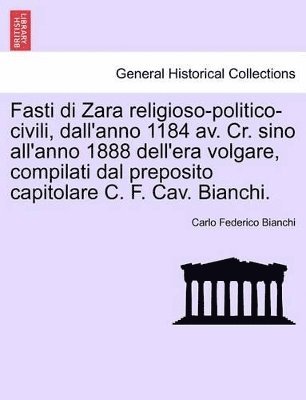 BRITISH LIBRARY

General Historical Collections

Fasti di Zara religioso-politico-civili, dall'anno 1184 av. Cr. sino all'anno 1888 dell'era volgare, compilati dal preposito capitolare C. F. Cav. Bianchi.

Carlo Federico Bianchi